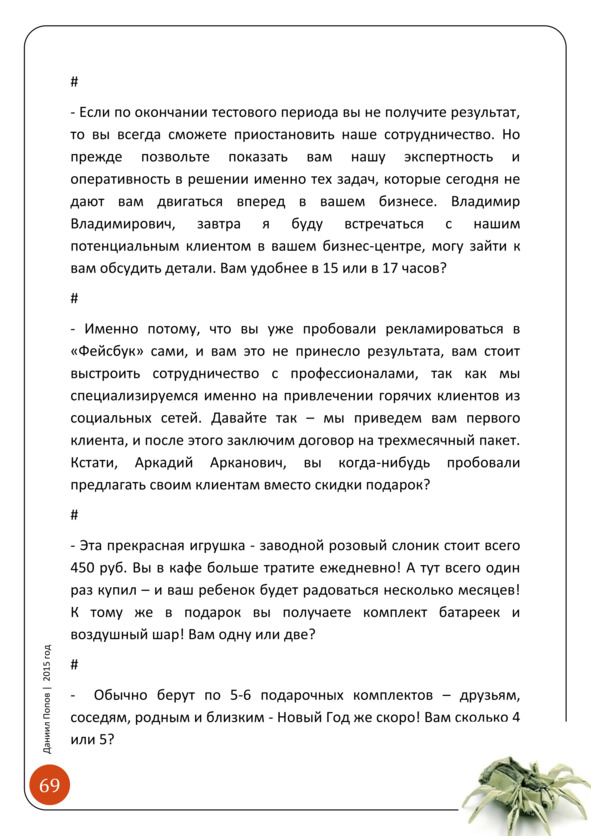 #

- Если по окончании тестового периода вы не получите результат, то вы всегда сможете приостановить наше сотрудничество. Но прежде позвольте показать вам нашу экспертность и оперативность в решении именно тех задач, которые сегодня не дают вам двигаться вперед в вашем бизнесе. Владимир Владимирович, завтра я буду встречаться с нашим потенциальным клиентом в вашем бизнес-центре, могу зайти к вам обсудить детали. Вам удобнее в 15 или в 17 часов?

#

- Именно потому, что вы уже пробовали рекламироваться в «Фейсбук» сами, и вам это не принесло результата, вам стоит выстроить сотрудничество с профессионалами, так как мы специализируемся именно на привлечении горячих клиентов из социальных сетей. Давайте так – мы приведем вам первого клиента, и после этого заключим договор на трехмесячный пакет. Кстати, Аркадий Арканович, вы когда-нибудь пробовали предлагать своим клиентам вместо скидки подарок?

#

- Эта прекрасная игрушка - заводной розовый слоник стоит всего 450 руб. Вы в кафе больше тратите ежедневно! А тут всего один раз купил – и ваш ребенок будет радоваться несколько месяцев! К тому же в подарок вы получаете комплект батареек и воздушный шар! Вам одну или две?

#

- Обычно берут по 5-6 подарочных комплектов – друзьям, соседям, родным и близким - Новый Год же скоро! Вам сколько 4 или 5?

Даниил Попов | 2015 год

69